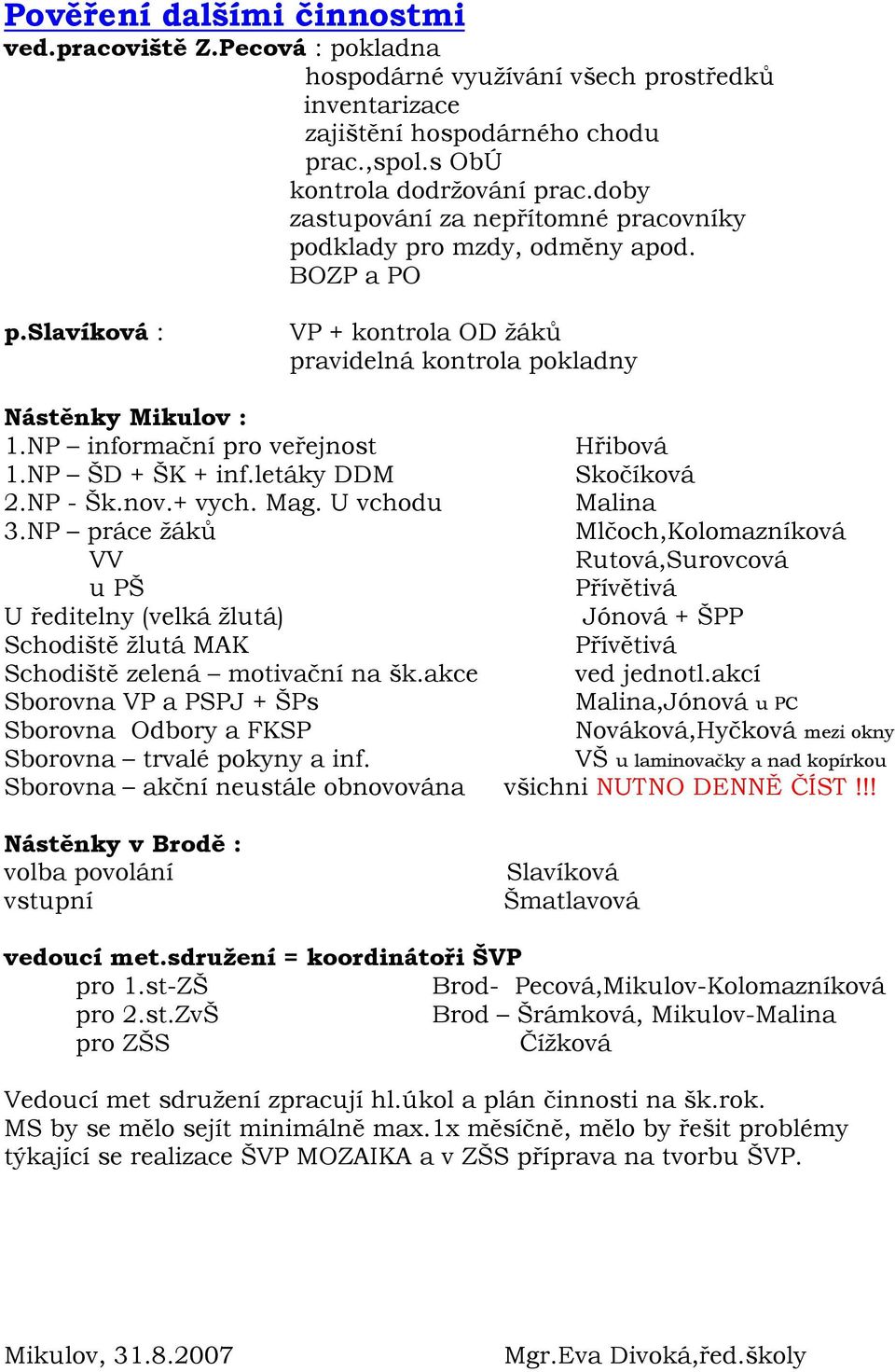 Pověření dalšími činnostmi
ved.pracoviště Z.Pecová : pokladna
hospodárné využívání všech prostředků
inventarizace
zajištění hospodárného chodu prac.,spol.s ObÚ
kontrola dodržování prac.doby
zastupování za nepřítomné pracovníky
podklady pro mzdy, odměny apod.
BOZP a PO

p.Slavíková : VP + kontrola OD žáků
pravidelná kontrola pokladny

Nástěnky Mikulov :
1.NP – informační pro veřejnost Hřibová
1.NP – ŠD + ŠK + inf.letáky DDM Skočíková
2.NP - Šk.nov.+ vych. Mag. U vchodu Malina
3.NP – práce žáků Mlčoch,Kolomazníková
VV Rutová,Surovcová
u PŠ Přívětivá
U ředitelny (velká žlutá) Jónová + ŠPP
Schodiště žlutá MAK Přívětivá
Schodiště zelená – motivační na šk.akce ved jednotl.akcí
Sborovna VP a PSPJ + ŠPs Malina,Jónová u PC
Sborovna Odbory a FKSP Nováková,Hyčková mezi okny
Sborovna – trvalé pokyny a inf. VŠ u laminovačky a nad kopírkou
Sborovna – akční neustále obnovována všichni NUTNO DENNĚ ČÍST !!!

Nástěnky v Brodě :
volba povolání Slavíková
vstupní Šmatlavová

vedoucí met.sdružení = koordinátoři ŠVP
pro 1.st-ZŠ Brod- Pecová,Mikulov-Kolomazníková
pro 2.st.ZvŠ Brod – Šrámková, Mikulov-Malina
pro ZŠS Čížková

Vedoucí met sdružení zpracují hl.úkol a plán činnosti na šk.rok.
MS by se mělo sejít minimálně max.1x měsíčně, mělo by řešit problémy týkající se realizace ŠVP MOZAIKA a v ZŠS příprava na tvorbu ŠVP.

Mikulov, 31.8.2007 Mgr.Eva Divoká,řed.školy